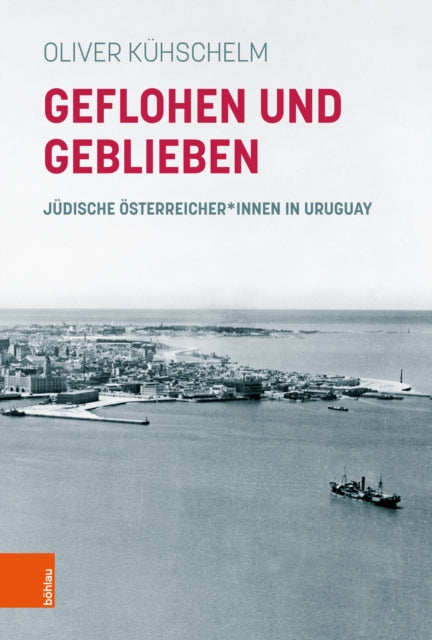 OLIVER KÜHSCHELM

GEFLOHEN UND GEBLIEBEN

JÜDISCHE ÖSTERREICHER*INNEN IN URUGUAY

böhlau